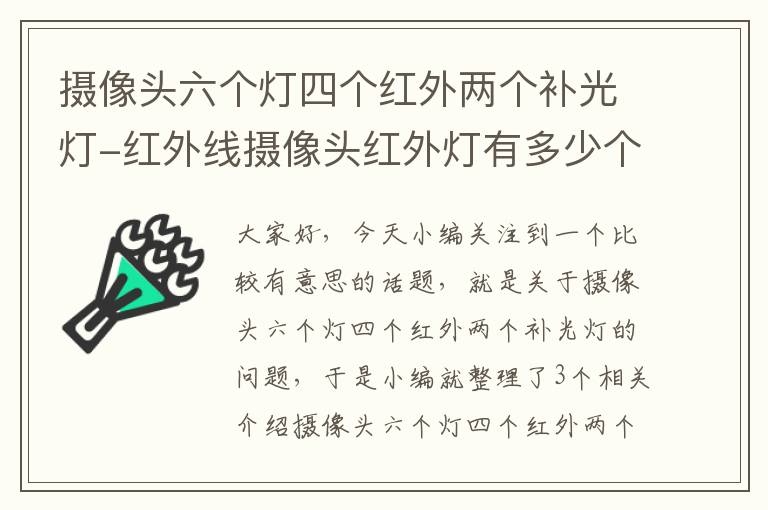 摄像头六个灯四个红外两个补光灯-红外线摄像头红外灯有多少个

大家好，今天小编关注到一个比较有意思的话题，就是关于摄像头六个灯四个红外两个补光灯的问题，于是小编就整理了3个相关介绍摄像头六个灯四个红外两个